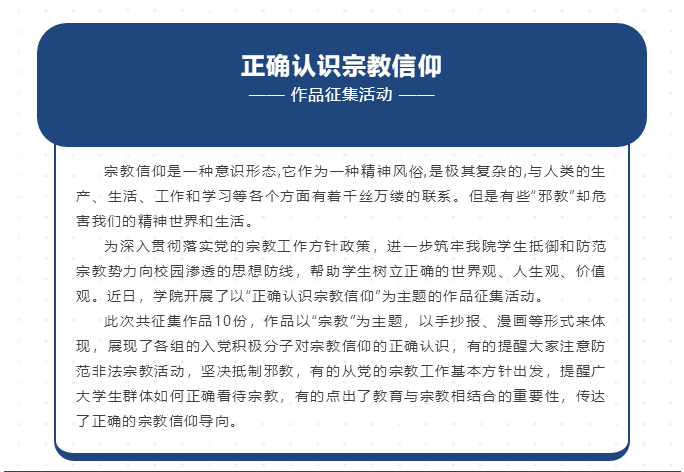 正确认识宗教信仰

—— 作品征集活动 ——

宗教信仰是一种意识形态,它作为一种精神风俗,是极其复杂的,与人类的生产、生活、工作和学习等各个方面有着千丝万缕的联系。但是有些“邪教”却危害我们的精神世界和生活。

为深入贯彻落实党的宗教工作方针政策，进一步筑牢我院学生抵御和防范宗教势力向校园渗透的思想防线，帮助学生树立正确的世界观、人生观、价值观。近日，学院开展了以“正确认识宗教信仰”为主题的作品征集活动。

此次共征集作品10份，作品以“宗教”为主题，以手抄报、漫画等形式来体现，展现了各组的入党积极分子对宗教信仰的正确认识，有的提醒大家注意防范非法宗教活动，坚决抵制邪教，有的从党的宗教工作基本方针出发，提醒广大学生群体如何正确看待宗教，有的点出了教育与宗教相结合的重要性，传达了正确的宗教信仰导向。